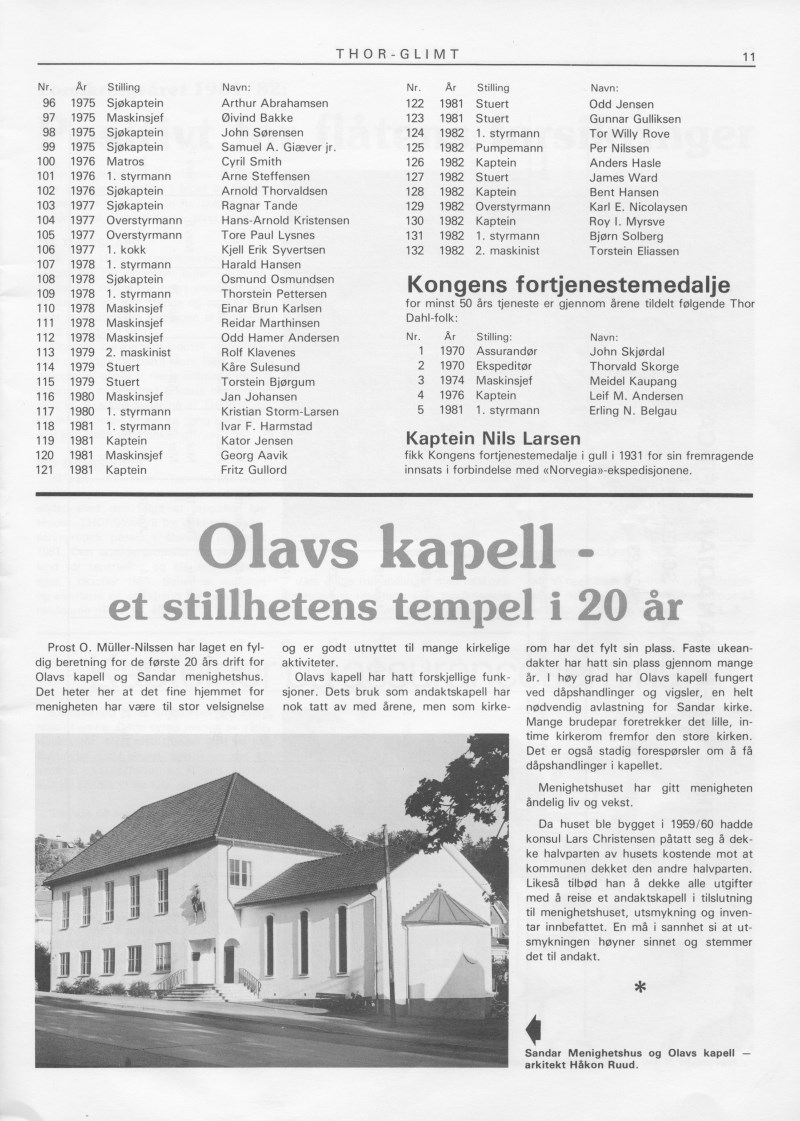 THOR-GLIMT

11

| Nr. | År | Stilling | Navn: |
|---|---|---|---|
| 96 | 1975 | Sjøkaptein | Arthur Abrahamsen |
| 97 | 1975 | Maskinsjef | Øivind Bakke |
| 98 | 1975 | Sjøkaptein | John Sørensen |
| 99 | 1975 | Sjøkaptein | Samuel A. Giæver jr. |
| 100 | 1976 | Matros | Cyril Smith |
| 101 | 1976 | 1. styrmann | Arne Steffensen |
| 102 | 1976 | Sjøkaptein | Arnold Thorvaldsen |
| 103 | 1977 | Sjøkaptein | Ragnar Tande |
| 104 | 1977 | Overstyrmann | Hans-Arnold Kristensen |
| 105 | 1977 | Overstyrmann | Tore Paul Lysnes |
| 106 | 1977 | 1. kokk | Kjell Erik Syvertsen |
| 107 | 1978 | 1. styrmann | Harald Hansen |
| 108 | 1978 | Sjøkaptein | Osmund Osmundsen |
| 109 | 1978 | 1. styrmann | Thorstein Pettersen |
| 110 | 1978 | Maskinsjef | Einar Brun Karlsen |
| 111 | 1978 | Maskinsjef | Reidar Marthinsen |
| 112 | 1978 | Maskinsjef | Odd Hamer Andersen |
| 113 | 1979 | 2. maskinist | Rolf Klavenes |
| 114 | 1979 | Stuert | Kåre Sulesund |
| 115 | 1979 | Stuert | Torstein Bjørgum |
| 116 | 1980 | Maskinsjef | Jan Johansen |
| 117 | 1980 | 1. styrmann | Kristian Storm-Larsen |
| 118 | 1981 | 1. styrmann | Ivar F. Harmstad |
| 119 | 1981 | Kaptein | Kator Jensen |
| 120 | 1981 | Maskinsjef | Georg Aavik |
| 121 | 1981 | Kaptein | Fritz Gullord |

| Nr. | År | Stilling | Navn: |
|---|---|---|---|
| 122 | 1981 | Stuert | Odd Jensen |
| 123 | 1981 | Stuert | Gunnar Gulliksen |
| 124 | 1982 | 1. styrmann | Tor Willy Rove |
| 125 | 1982 | Pumpemann | Per Nilssen |
| 126 | 1982 | Kaptein | Anders Hasle |
| 127 | 1982 | Stuert | James Ward |
| 128 | 1982 | Kaptein | Bent Hansen |
| 129 | 1982 | Overstyrmann | Karl E. Nicolaysen |
| 130 | 1982 | Kaptein | Roy I. Myrsve |
| 131 | 1982 | 1. styrmann | Bjørn Solberg |
| 132 | 1982 | 2. maskinist | Torstein Eliassen |

Kongens fortjenestemedalje

for minst 50 års tjeneste er gjennom årene tildelt følgende Thor Dahl-folk:

| Nr. | År | Stilling: | Navn: |
|---|---|---|---|
| 1 | 1970 | Assurandør | John Skjørdal |
| 2 | 1970 | Ekspeditør | Thorvald Skorge |
| 3 | 1974 | Maskinsjef | Meidel Kaupang |
| 4 | 1976 | Kaptein | Leif M. Andersen |
| 5 | 1981 | 1. styrmann | Erling N. Belgau |

Kaptein Nils Larsen

fikk Kongens fortjenestemedalje i gull i 1931 for sin fremragende innsats i forbindelse med «Norvegia»-ekspedisjonene.

Olavs kapell -
et stillhetens tempel i 20 år

Prost O. Müller-Nilssen har laget en fyldig beretning for de første 20 års drift for Olavs kapell og Sandar menighetshus. Det heter her at det fine hjemmet for menigheten har være til stor velsignelse og er godt utnyttet til mange kirkelige aktiviteter.

Olavs kapell har hatt forskjellige funksjoner. Dets bruk som andaktskapell har nok tatt av med årene, men som kirkerom har det fylt sin plass. Faste ukeandakter har hatt sin plass gjennom mange år. I høy grad har Olavs kapell fungert ved dåpshandlinger og vigsler, en helt nødvendig avlastning for Sandar kirke. Mange brudepar foretrekker det lille, intime kirkerom fremfor den store kirken. Det er også stadig forespørsler om å få dåpshandlinger i kapellet.

Menighetshuset har gitt menigheten åndelig liv og vekst.

Da huset ble bygget i 1959/60 hadde konsul Lars Christensen påtatt seg å dekke halvparten av husets kostende mot at kommunen dekket den andre halvparten. Likeså tilbød han å dekke alle utgifter med å reise et andaktskapell i tilslutning til menighetshuset, utsmykning og inventar innbefattet. En må i sannhet si at utsmykningen høyner sinnet og stemmer det til andakt.

*

Sandar Menighetshus og Olavs kapell — arkitekt Håkon Ruud.